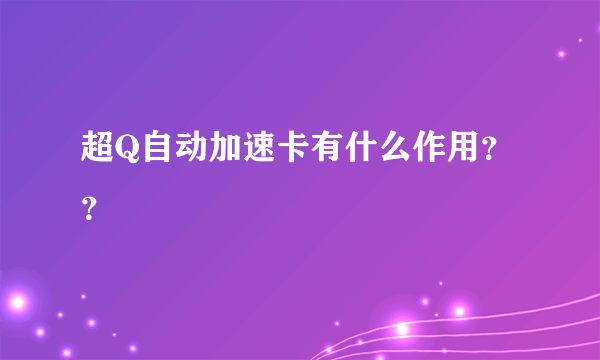 超Q自动加速卡有什么作用??